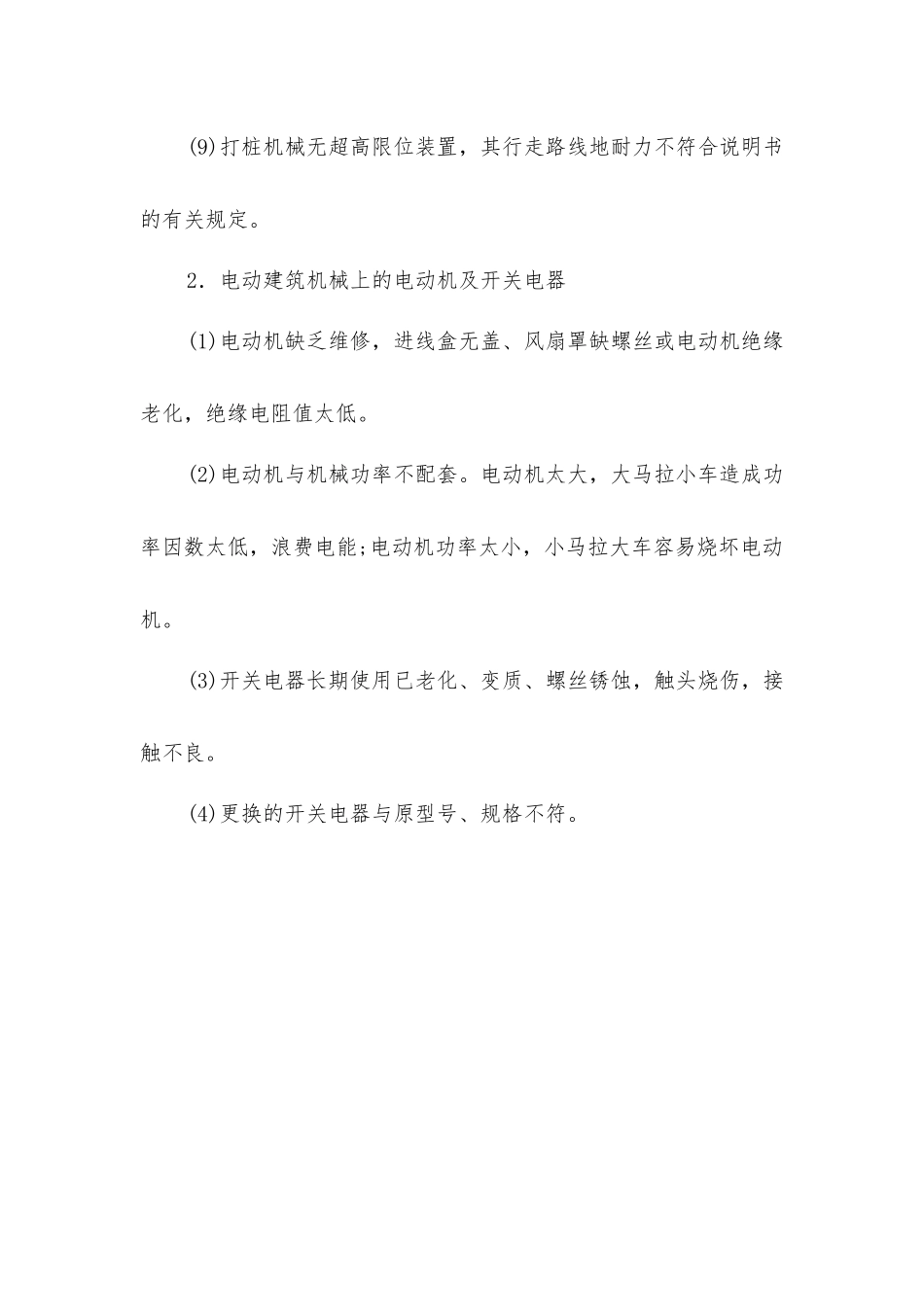 (9)打桩机械无超高限位装置，其行走路线地耐力不符合说明书的有关规定。

2．电动建筑机械上的电动机及开关电器

(1)电动机缺乏维修，进线盒无盖、风扇罩缺螺丝或电动机绝缘老化，绝缘电阻值太低。

(2)电动机与机械功率不配套。电动机太大，大马拉小车造成功率因数太低，浪费电能;电动机功率太小，小马拉大车容易烧坏电动机。

(3)开关电器长期使用已老化、变质、螺丝锈蚀，触头烧伤，接触不良。

(4)更换的开关电器与原型号、规格不符。